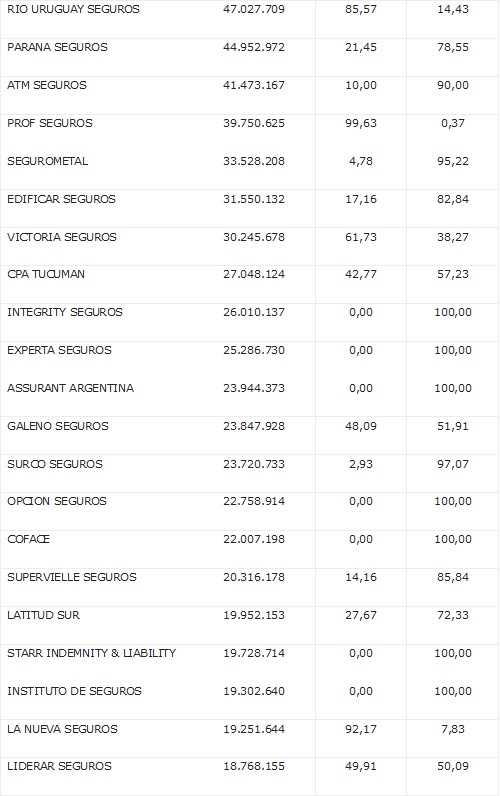 | RIO URUGUAY SEGUROS | 47.027.709 | 85,57 | 14,43 |
|---|---|---|---|
| PARANA SEGUROS | 44.952.972 | 21,45 | 78,55 |
| ATM SEGUROS | 41.473.167 | 10,00 | 90,00 |
| PROF SEGUROS | 39.750.625 | 99,63 | 0,37 |
| SEGUROMETAL | 33.528.208 | 4,78 | 95,22 |
| EDIFICAR SEGUROS | 31.550.132 | 17,16 | 82,84 |
| VICTORIA SEGUROS | 30.245.678 | 61,73 | 38,27 |
| CPA TUCUMAN | 27.048.124 | 42,77 | 57,23 |
| INTEGRITY SEGUROS | 26.010.137 | 0,00 | 100,00 |
| EXPERTA SEGUROS | 25.286.730 | 0,00 | 100,00 |
| ASSURANT ARGENTINA | 23.944.373 | 0,00 | 100,00 |
| GALENO SEGUROS | 23.847.928 | 48,09 | 51,91 |
| SURCO SEGUROS | 23.720.733 | 2,93 | 97,07 |
| OPCION SEGUROS | 22.758.914 | 0,00 | 100,00 |
| COFACE | 22.007.198 | 0,00 | 100,00 |
| SUPERVIELLE SEGUROS | 20.316.178 | 14,16 | 85,84 |
| LATITUD SUR | 19.952.153 | 27,67 | 72,33 |
| STARR INDEMNITY & LIABILITY | 19.728.714 | 0,00 | 100,00 |
| INSTITUTO DE SEGUROS | 19.302.640 | 0,00 | 100,00 |
| LA NUEVA SEGUROS | 19.251.644 | 92,17 | 7,83 |
| LIDERAR SEGUROS | 18.768.155 | 49,91 | 50,09 |